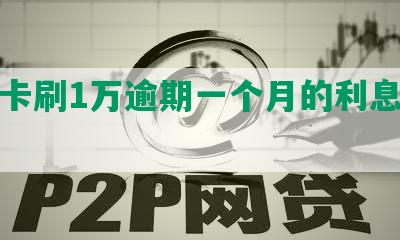 卡刷1万逾期一个月的利息

P2P网贷